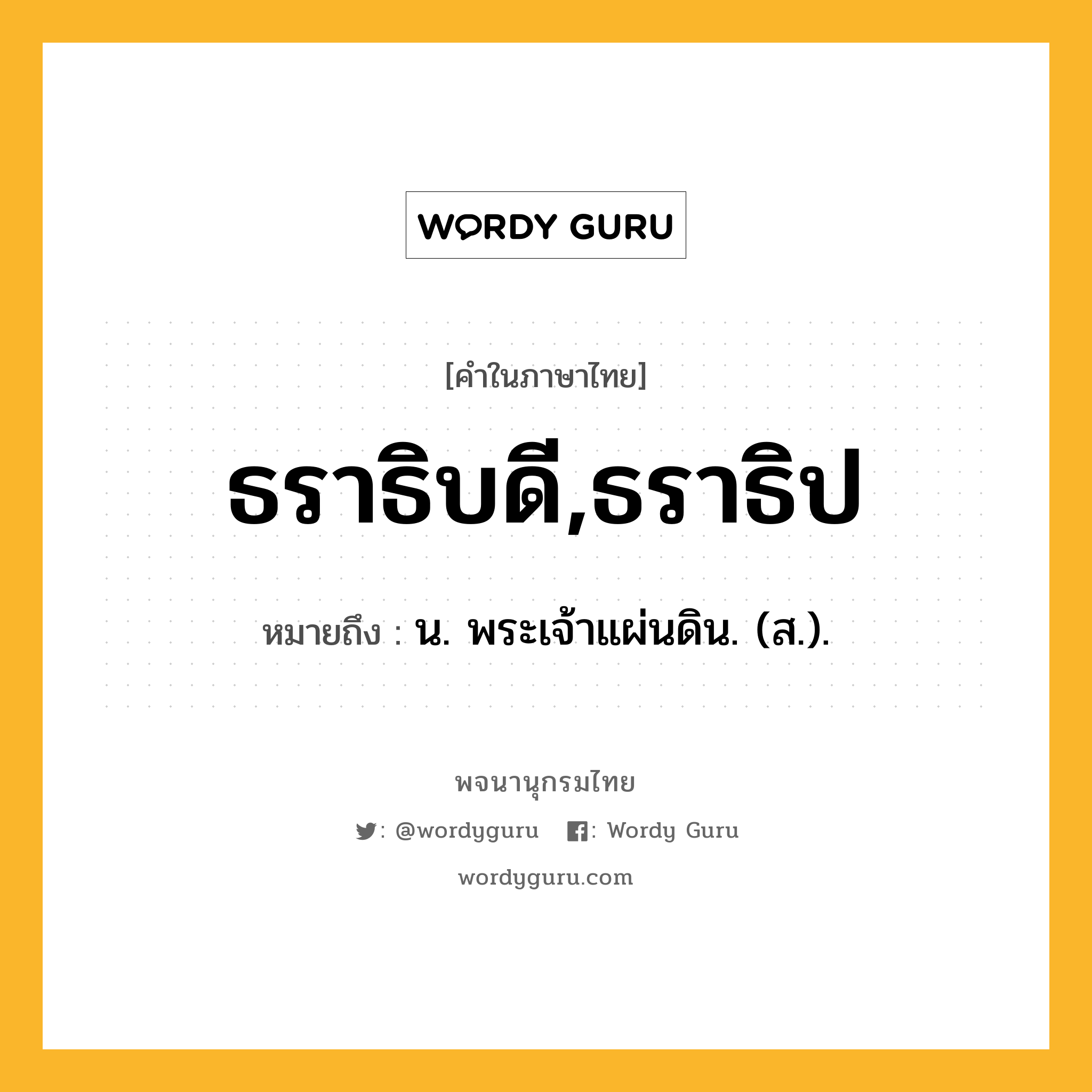 WORDY GURU

[คำในภาษาไทย]

ธราธิบดี,ธราธิป

หมายถึง : น. พระเจ้าแผ่นดิน. (ส.).

พจนานุกรมไทย

: @wordyguru : Wordy Guru

wordyguru.com